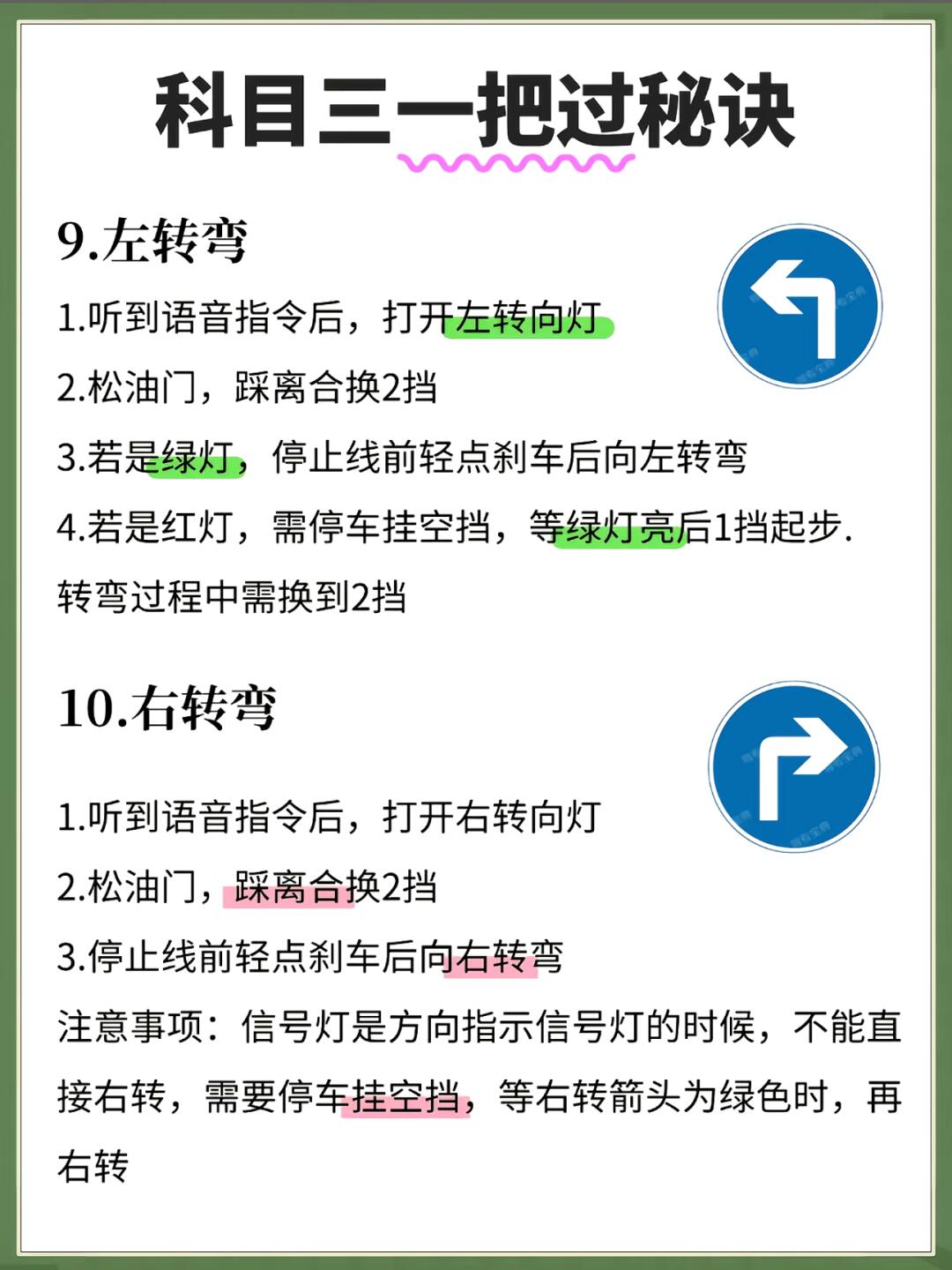 科目三一把过秘诀

9.左转弯

1.听到语音指令后，打开左转向灯

2.松油门，踩离合换2挡

3.若是绿灯，停止线前轻点刹车后向左转弯

4.若是红灯，需停车挂空挡，等绿灯亮后1挡起步.转弯过程中需换到2挡

10.右转弯

1.听到语音指令后，打开右转向灯

2.松油门，踩离合换2挡

3.停止线前轻点刹车后向右转弯

注意事项：信号灯是方向指示信号灯的时候，不能直接右转，需要停车挂空挡，等右转箭头为绿色时，再右转